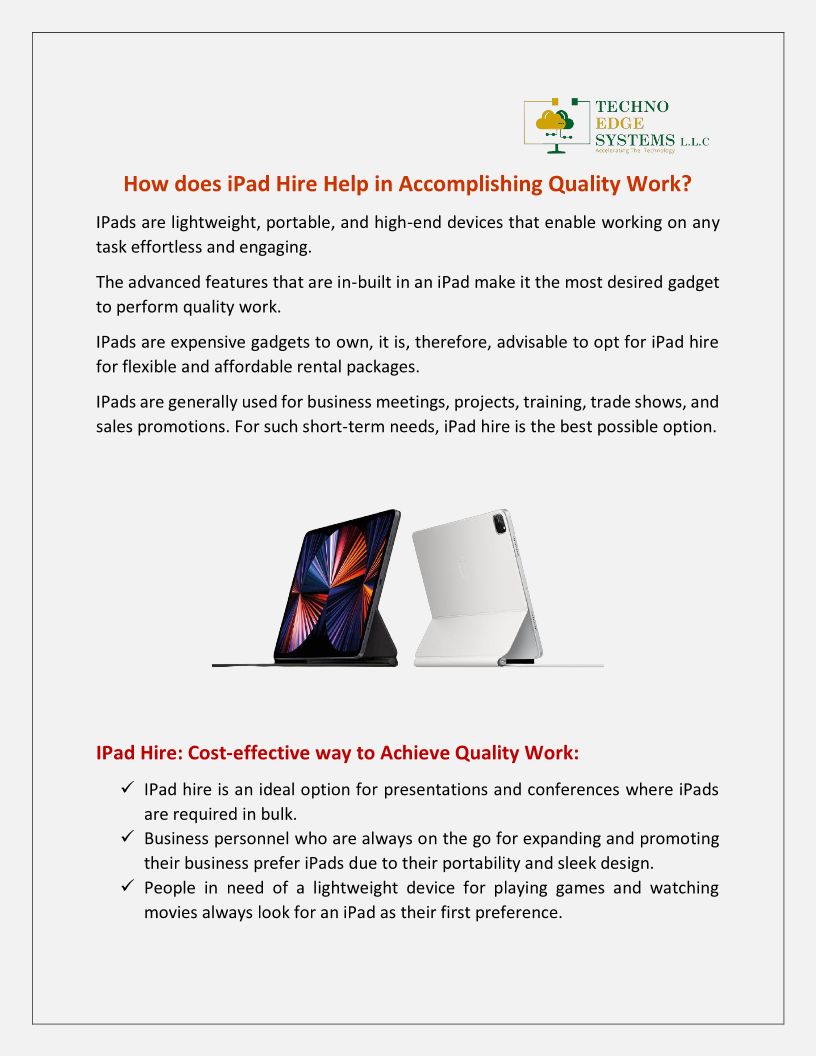 TECHNO EDGE SYSTEMS L.L.C
Accelerating The Technology

How does iPad Hire Help in Accomplishing Quality Work?

IPads are lightweight, portable, and high-end devices that enable working on any task effortless and engaging.

The advanced features that are in-built in an iPad make it the most desired gadget to perform quality work.

IPads are expensive gadgets to own, it is, therefore, advisable to opt for iPad hire for flexible and affordable rental packages.

IPads are generally used for business meetings, projects, training, trade shows, and sales promotions. For such short-term needs, iPad hire is the best possible option.

IPad Hire: Cost-effective way to Achieve Quality Work:

✓ IPad hire is an ideal option for presentations and conferences where iPads are required in bulk.
✓ Business personnel who are always on the go for expanding and promoting their business prefer iPads due to their portability and sleek design.
✓ People in need of a lightweight device for playing games and watching movies always look for an iPad as their first preference.